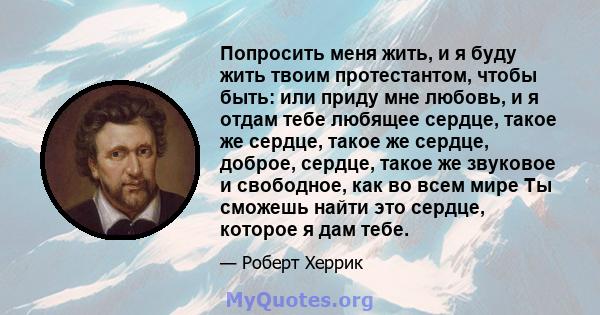 Попросить меня жить, и я буду жить твоим протестантом, чтобы быть: или приду мне любовь, и я отдам тебе любящее сердце, такое же сердце, такое же сердце, доброе, сердце, такое же звуковое и свободное, как во всем мире Ты сможешь найти это сердце, которое я дам тебе.

— Роберт Херрик

MyQuotes.org